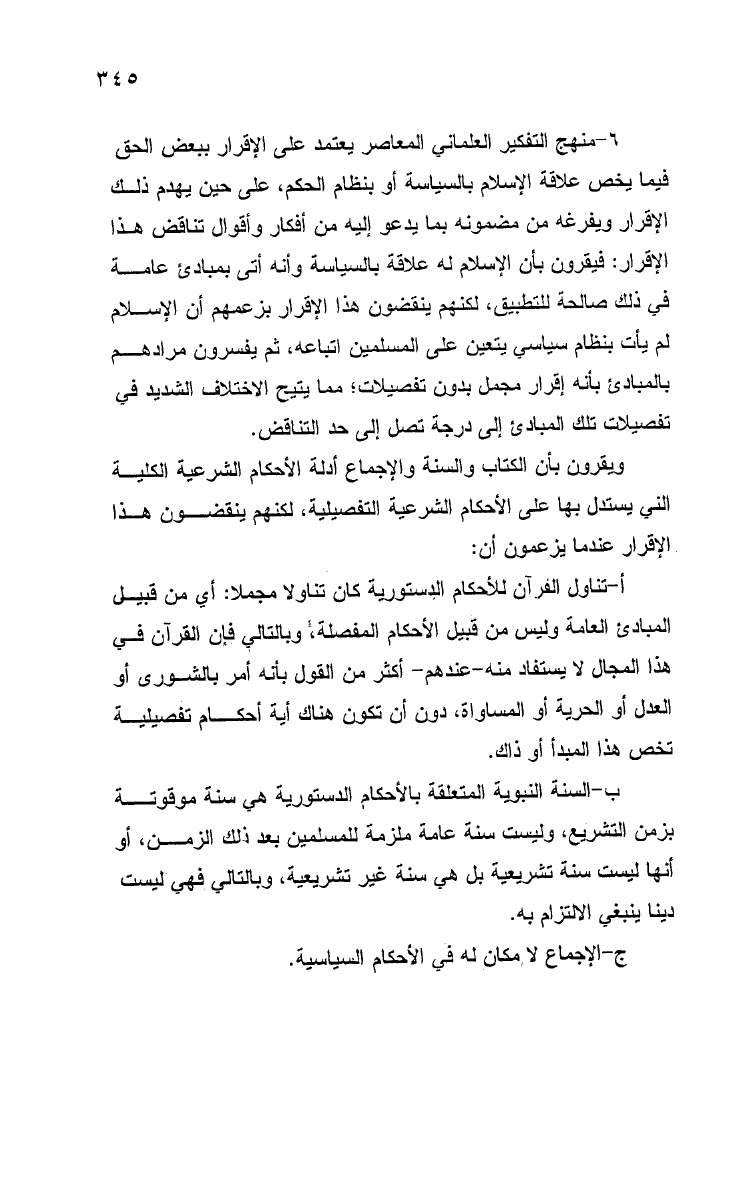 ٣٤٥

٦-منهج التفكير العلماني المعاصر يعتمد على الإقرار ببعض الحق فيما يخص علاقة الإسلام بالسياسة أو بنظام الحكم، على حين يهدم ذلك الإقرار ويفرغه من مضمونه بما يدعو إليه من أفكار وأقوال تناقض هذا الإقرار: فيقرون بأن الإسلام له علاقة بالسياسة وأنه أتى بمبادئ عامة في ذلك صالحة للتطبيق، لكنهم ينقضون هذا الإقرار بزعمهم أن الإسلام لم يأت بنظام سياسي يتعين على المسلمين اتباعه، ثم يفسرون مرادهم بالمبادئ بأنه إقرار مجمل بدون تفصيلات؛ مما يتيح الاختلاف الشديد في تفصيلات تلك المبادئ إلى درجة تصل إلى حد التناقض.

ويقرون بأن الكتاب والسنة والإجماع أدلة الأحكام الشرعية الكلية التي يستدل بها على الأحكام الشرعية التفصيلية، لكنهم ينقضون هذا الإقرار عندما يزعمون أن:

أ-تناول القرآن للأحكام الدستورية كان تناولا مجملا: أي من قبيل المبادئ العامة وليس من قبيل الأحكام المفصلة؛ وبالتالي فإن القرآن في هذا المجال لا يستفاد منه-عندهم- أكثر من القول بأنه أمر بالشورى أو العدل أو الحرية أو المساواة، دون أن تكون هناك أية أحكام تفصيلية تخص هذا المبدأ أو ذاك.

ب-السنة النبوية المتعلقة بالأحكام الدستورية هي سنة موقوتة بزمن التشريع، وليست سنة عامة ملزمة للمسلمين بعد ذلك الزمن، أو أنها ليست سنة تشريعية بل هي سنة غير تشريعية، وبالتالي فهي ليست دينا ينبغي الالتزام به.

ج-الإجماع لا مكان له في الأحكام السياسية.